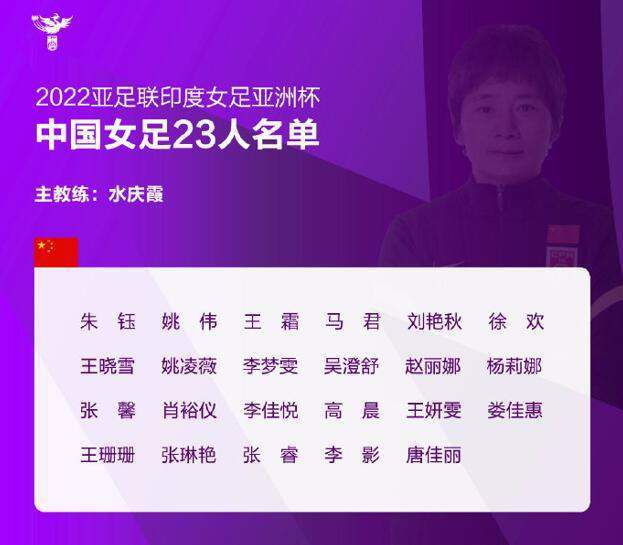 2022亚足联印度女足亚洲杯
中国女足23人名单

主教练：水庆霞

朱 钰　姚 伟　王 霜　马 君　刘艳秋　徐 欢
王晓雪　姚凌薇　李梦雯　吴澄舒　赵丽娜　杨莉娜
张 馨　肖裕仪　李佳悦　高 晨　王妍雯　娄佳惠
王珊珊　张琳艳　张 睿　李 影　唐佳丽